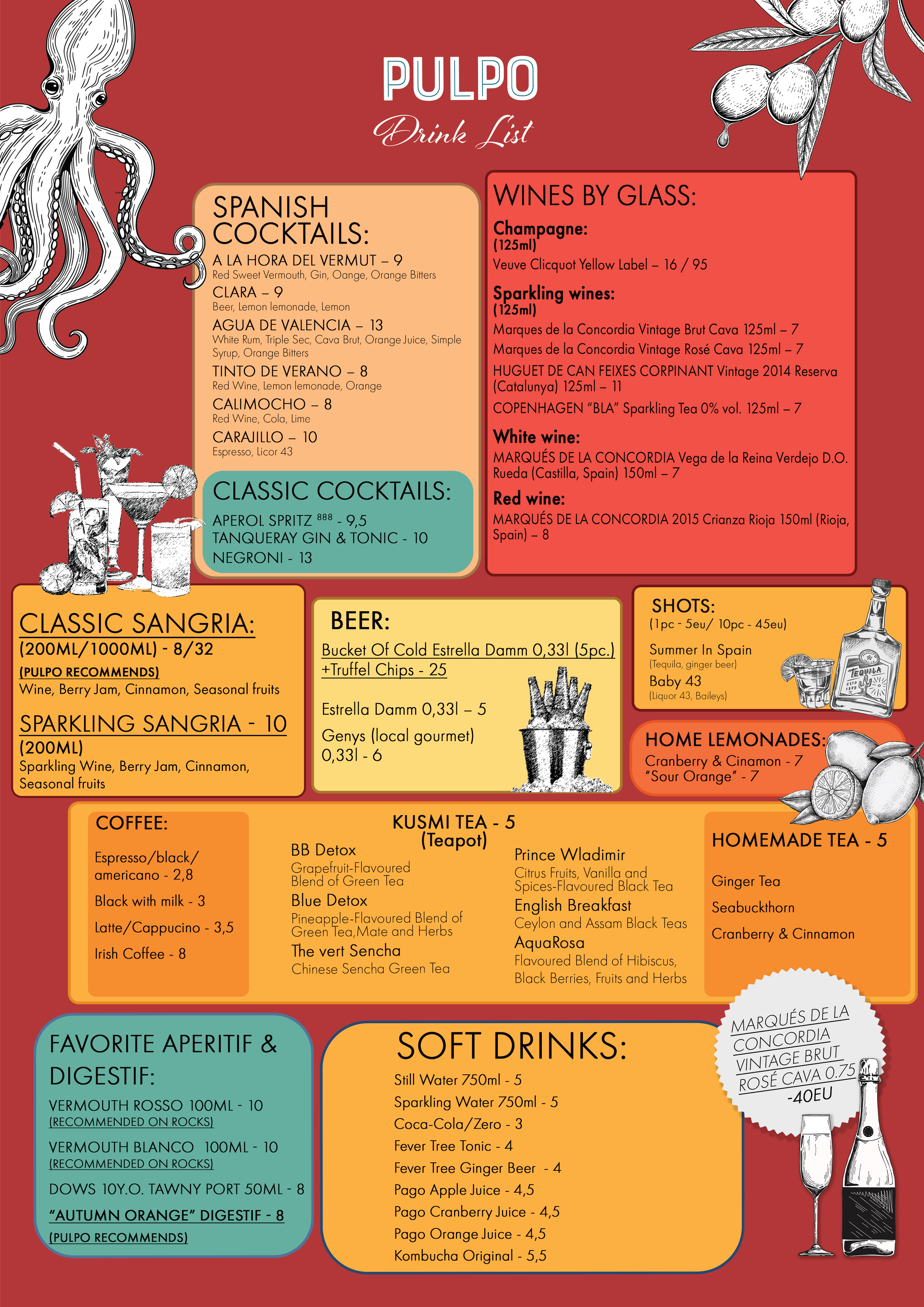 PULPO
Drink List

SPANISH COCKTAILS:
A LA HORA DEL VERMUT – 9
Red Sweet Vermouth, Gin, Oange, Orange Bitters
CLARA – 9
Beer, Lemon lemonade, Lemon
AGUA DE VALENCIA – 13
White Rum, Triple Sec, Cava Brut, Orange Juice, Simple Syrup, Orange Bitters
TINTO DE VERANO – 8
Red Wine, Lemon lemonade, Orange
CALIMOCHO – 8
Red Wine, Cola, Lime
CARAJILLO – 10
Espresso, Licor 43

CLASSIC COCKTAILS:
APEROL SPRITZ $^{888}$ - 9,5
TANQUERAY GIN & TONIC - 10
NEGRONI - 13

WINES BY GLASS:
Champagne:
(125ml)
Veuve Clicquot Yellow Label – 16 / 95
Sparkling wines:
(125ml)
Marques de la Concordia Vintage Brut Cava 125ml – 7
Marques de la Concordia Vintage Rosé Cava 125ml – 7
HUGUET DE CAN FEIXES CORPINANT Vintage 2014 Reserva (Catalunya) 125ml – 11
COPENHAGEN "BLA" Sparkling Tea 0% vol. 125ml – 7
White wine:
MARQUÉS DE LA CONCORDIA Vega de la Reina Verdejo D.O. Rueda (Castilla, Spain) 150ml – 7
Red wine:
MARQUÉS DE LA CONCORDIA 2015 Crianza Rioja 150ml (Rioja, Spain) – 8

CLASSIC SANGRIA:
(200ML/1000ML) - 8/32
(PULPO RECOMMENDS)
Wine, Berry Jam, Cinnamon, Seasonal fruits
SPARKLING SANGRIA - 10
(200ML)
Sparkling Wine, Berry Jam, Cinnamon, Seasonal fruits

BEER:
Bucket Of Cold Estrella Damm 0,33l (5pc.) +Truffel Chips - 25
Estrella Damm 0,33l – 5
Genys (local gourmet) 0,33l - 6

SHOTS:
(1pc - 5eu/ 10pc - 45eu)
Summer In Spain
(Tequila, ginger beer)
Baby 43
(Liquor 43, Baileys)

TEQUILA

HOME LEMONADES:
Cranberry & Cinamon - 7
"Sour Orange" - 7

COFFEE:
Espresso/black/ americano - 2,8
Black with milk - 3
Latte/Cappucino - 3,5
Irish Coffee - 8

KUSMI TEA - 5
(Teapot)
BB Detox
Grapefruit-Flavoured Blend of Green Tea
Blue Detox
Pineapple-Flavoured Blend of Green Tea,Mate and Herbs
The vert Sencha
Chinese Sencha Green Tea
Prince Wladimir
Citrus Fruits, Vanilla and Spices-Flavoured Black Tea
English Breakfast
Ceylon and Assam Black Teas
AquaRosa
Flavoured Blend of Hibiscus, Black Berries, Fruits and Herbs

HOMEMADE TEA - 5
Ginger Tea
Seabuckthorn
Cranberry & Cinnamon

FAVORITE APERITIF & DIGESTIF:
VERMOUTH ROSSO 100ML - 10
(RECOMMENDED ON ROCKS)
VERMOUTH BLANCO 100ML - 10
(RECOMMENDED ON ROCKS)
DOWS 10Y.O. TAWNY PORT 50ML - 8
"AUTUMN ORANGE" DIGESTIF - 8
(PULPO RECOMMENDS)

SOFT DRINKS:
Still Water 750ml - 5
Sparkling Water 750ml - 5
Coca-Cola/Zero - 3
Fever Tree Tonic - 4
Fever Tree Ginger Beer - 4
Pago Apple Juice - 4,5
Pago Cranberry Juice - 4,5
Pago Orange Juice - 4,5
Kombucha Original - 5,5

MARQUÉS DE LA CONCORDIA VINTAGE BRUT ROSÉ CAVA 0.75 -40EU